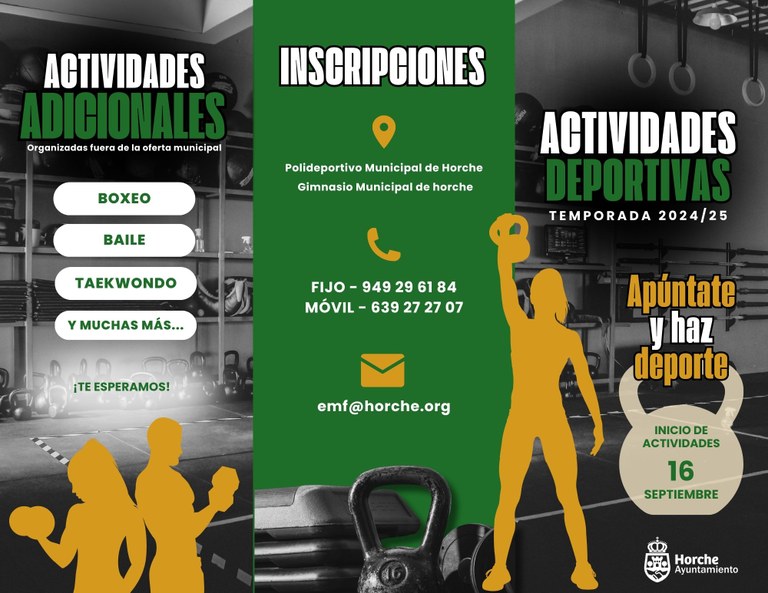 ACTIVIDADES ADICIONALES
Organizadas fuera de la oferta municipal

BOXEO
BAILE
TAEKWONDO
Y MUCHAS MÁS...

¡TE ESPERAMOS!

INSCRIPCIONES

Polideportivo Municipal de Horche
Gimnasio Municipal de horche

FIJO - 949 29 61 84
MÓVIL - 639 27 27 07

emf@horche.org

16

ACTIVIDADES DEPORTIVAS
TEMPORADA 2024/25

Apúntate y haz deporte

INICIO DE ACTIVIDADES
16
SEPTIEMBRE

Horche
Ayuntamiento